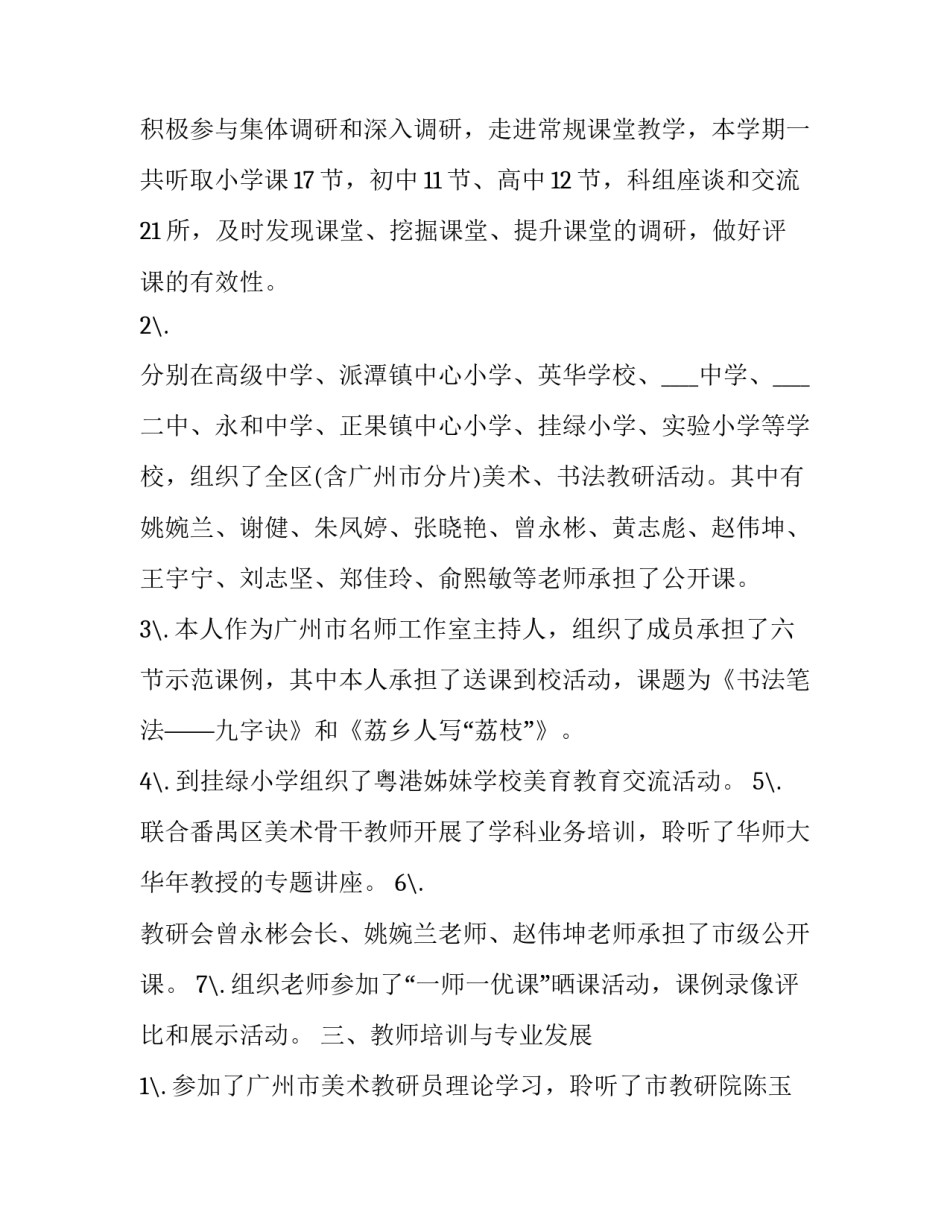 积极参与集体调研和深入调研，走进常规课堂教学，本学期一共听取小学课17节，初中11节、高中12节，科组座谈和交流21所，及时发现课堂、挖掘课堂、提升课堂的调研，做好评课的有效性。

2\.

分别在高级中学、派潭镇中心小学、英华学校、___中学、___二中、永和中学、正果镇中心小学、挂绿小学、实验小学等学校，组织了全区(含广州市分片)美术、书法教研活动。其中有姚婉兰、谢健、朱凤婷、张晓艳、曾永彬、黄志彪、赵伟坤、王宇宁、刘志坚、郑佳玲、俞熙敏等老师承担了公开课。

3\. 本人作为广州市名师工作室主持人，组织了成员承担了六节示范课例，其中本人承担了送课到校活动，课题为《书法笔法——九字诀》和《荔乡人写“荔枝”》。

4\. 到挂绿小学组织了粤港姊妹学校美育教育交流活动。 5\. 联合番禺区美术骨干教师开展了学科业务培训，聆听了华师大华年教授的专题讲座。 6\.

教研会曾永彬会长、姚婉兰老师、赵伟坤老师承担了市级公开课。 7\. 组织老师参加了“一师一优课”晒课活动，课例录像评比和展示活动。 三、教师培训与专业发展

1\. 参加了广州市美术教研员理论学习，聆听了市教研院陈玉